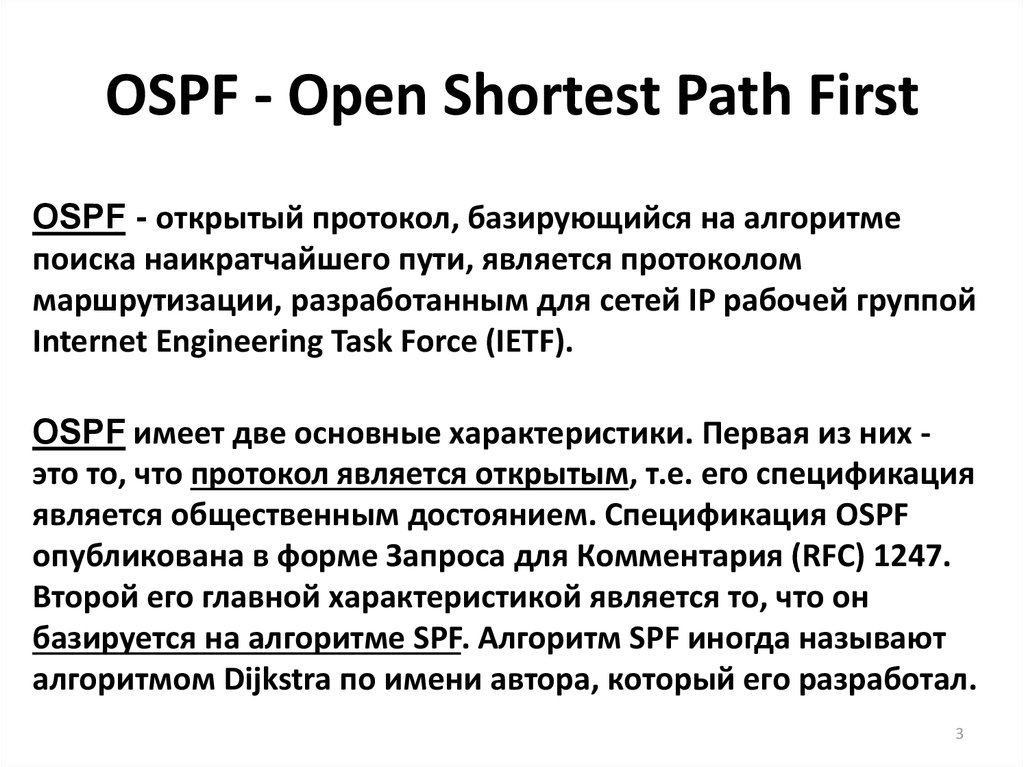 OSPF - Open Shortest Path First

OSPF - открытый протокол, базирующийся на алгоритме поиска наикратчайшего пути, является протоколом маршрутизации, разработанным для сетей IP рабочей группой Internet Engineering Task Force (IETF).

OSPF имеет две основные характеристики. Первая из них - это то, что протокол является открытым, т.е. его спецификация является общественным достоянием. Спецификация OSPF опубликована в форме Запроса для Комментария (RFC) 1247. Второй его главной характеристикой является то, что он базируется на алгоритме SPF. Алгоритм SPF иногда называют алгоритмом Dijkstra по имени автора, который его разработал.

3